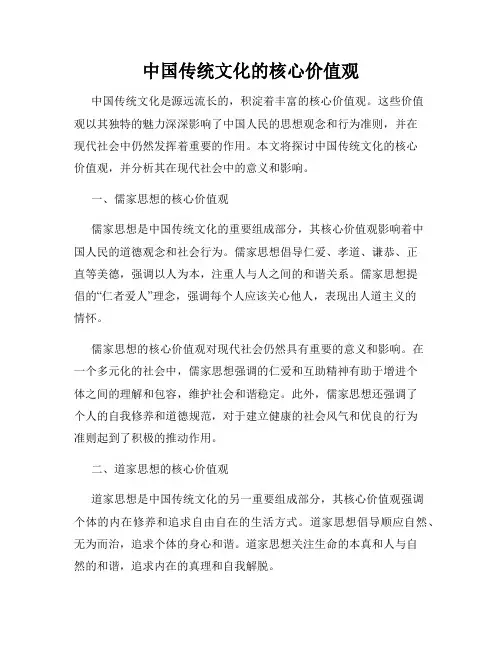 中国传统文化的核心价值观

中国传统文化是源远流长的，积淀着丰富的核心价值观。这些价值观以其独特的魅力深深影响了中国人民的思想观念和行为准则，并在现代社会中仍然发挥着重要的作用。本文将探讨中国传统文化的核心价值观，并分析其在现代社会中的意义和影响。

一、儒家思想的核心价值观

儒家思想是中国传统文化的重要组成部分，其核心价值观影响着中国人民的道德观念和社会行为。儒家思想倡导仁爱、孝道、谦恭、正直等美德，强调以人为本，注重人与人之间的和谐关系。儒家思想提倡的“仁者爱人”理念，强调每个人应该关心他人，表现出人道主义的情怀。

儒家思想的核心价值观对现代社会仍然具有重要的意义和影响。在一个多元化的社会中，儒家思想强调的仁爱和互助精神有助于增进个体之间的理解和包容，维护社会和谐稳定。此外，儒家思想还强调了个人的自我修养和道德规范，对于建立健康的社会风气和优良的行为准则起到了积极的推动作用。

二、道家思想的核心价值观

道家思想是中国传统文化的另一重要组成部分，其核心价值观强调个体的内在修养和追求自由自在的生活方式。道家思想倡导顺应自然、无为而治，追求个体的身心和谐。道家思想关注生命的本真和人与自然的和谐，追求内在的真理和自我解脱。